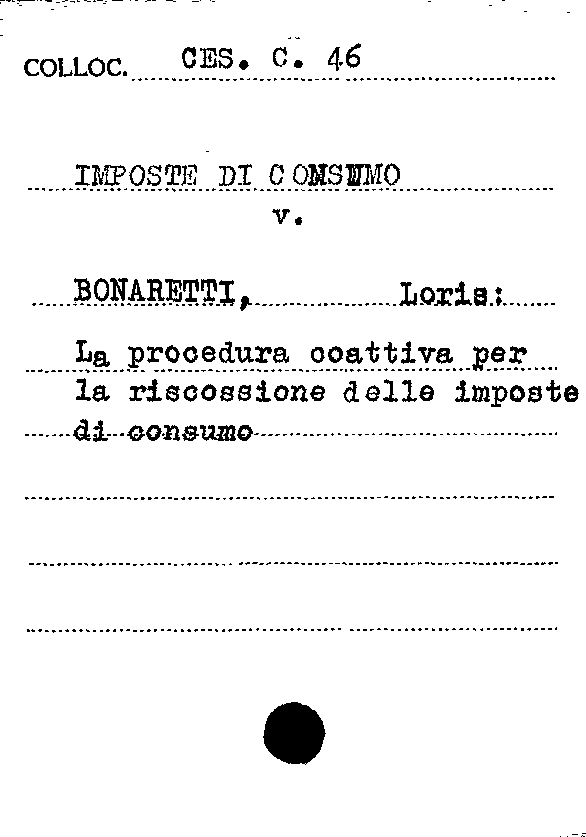 COLLOC. CES. C. 46

IMPOSTE DI CONSUMO
v.

BONARETTI, Loris:

La procedura coattiva per la riscossione delle imposte di consumo